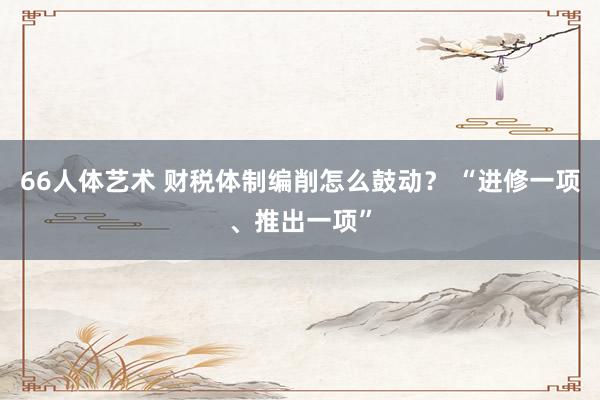 66人体艺术 财税体制编削怎么鼓动？ “进修一项、推出一项”